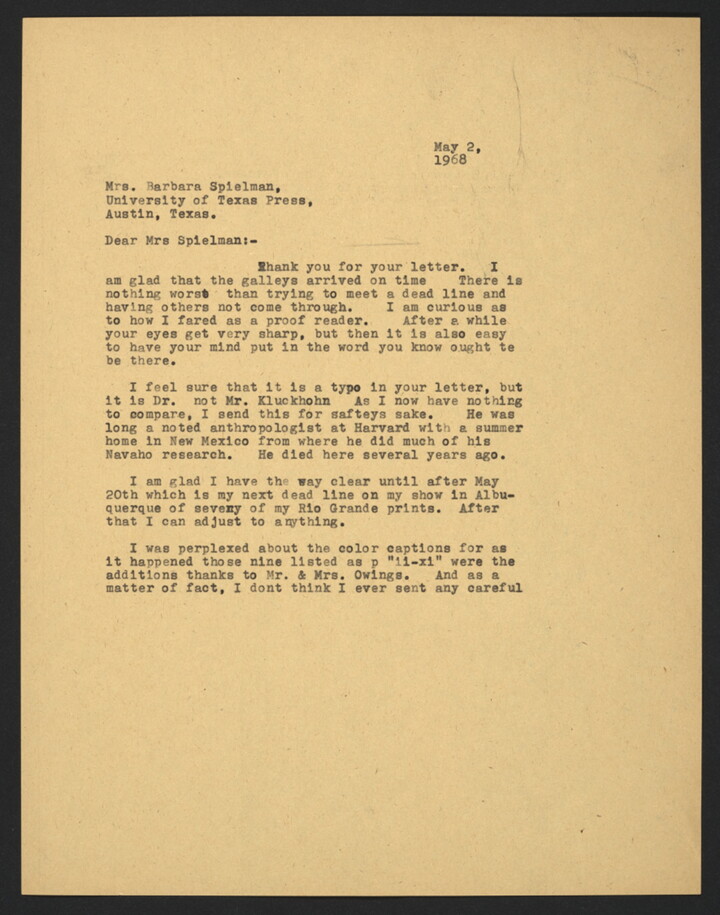 May 2,
1968

Mrs. Barbara Spielman,
University of Texas Press,
Austin, Texas.

Dear Mrs Spielman:-

Thank you for your letter. I am glad that the galleys arrived on time There is nothing worst than trying to meet a dead line and having others not come through. I am curious as to how I fared as a proof reader. After a while your eyes get very sharp, but then it is also easy to have your mind put in the word you know ought te be there.

I feel sure that it is a typo in your letter, but it is Dr. not Mr. Kluckhohn As I now have nothing to compare, I send this for safteys sake. He was long a noted anthropologist at Harvard with a summer home in New Mexico from where he did much of his Navaho research. He died here several years ago.

I am glad I have the way clear until after May 20th which is my next dead line on my show in Albuquerque of seveny of my Rio Grande prints. After that I can adjust to anything.

I was perplexed about the color captions for as it happened those nine listed as p "ii-xi" were the additions thanks to Mr. & Mrs. Owings. And as a matter of fact, I dont think I ever sent any careful